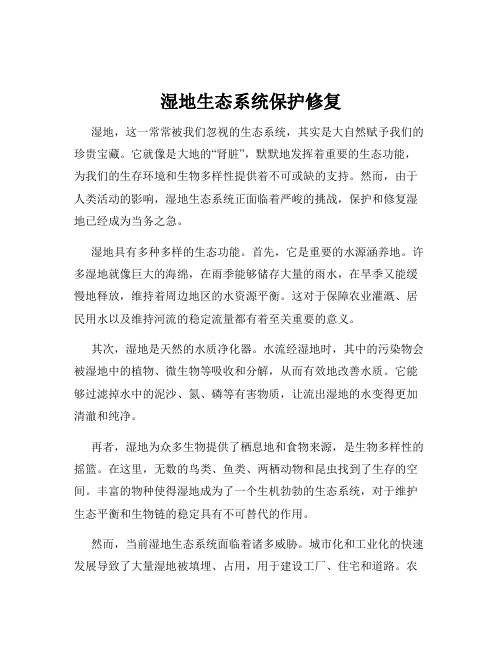 湿地生态系统保护修复

湿地，这一常常被我们忽视的生态系统，其实是大自然赋予我们的珍贵宝藏。它就像是大地的“肾脏”，默默地发挥着重要的生态功能，为我们的生存环境和生物多样性提供着不可或缺的支持。然而，由于人类活动的影响，湿地生态系统正面临着严峻的挑战，保护和修复湿地已经成为当务之急。

湿地具有多种多样的生态功能。首先，它是重要的水源涵养地。许多湿地就像巨大的海绵，在雨季能够储存大量的雨水，在旱季又能缓慢地释放，维持着周边地区的水资源平衡。这对于保障农业灌溉、居民用水以及维持河流的稳定流量都有着至关重要的意义。

其次，湿地是天然的水质净化器。水流经湿地时，其中的污染物会被湿地中的植物、微生物等吸收和分解，从而有效地改善水质。它能够过滤掉水中的泥沙、氮、磷等有害物质，让流出湿地的水变得更加清澈和纯净。

再者，湿地为众多生物提供了栖息地和食物来源，是生物多样性的摇篮。在这里，无数的鸟类、鱼类、两栖动物和昆虫找到了生存的空间。丰富的物种使得湿地成为了一个生机勃勃的生态系统，对于维护生态平衡和生物链的稳定具有不可替代的作用。

然而，当前湿地生态系统面临着诸多威胁。城市化和工业化的快速发展导致了大量湿地被填埋、占用，用于建设工厂、住宅和道路。农